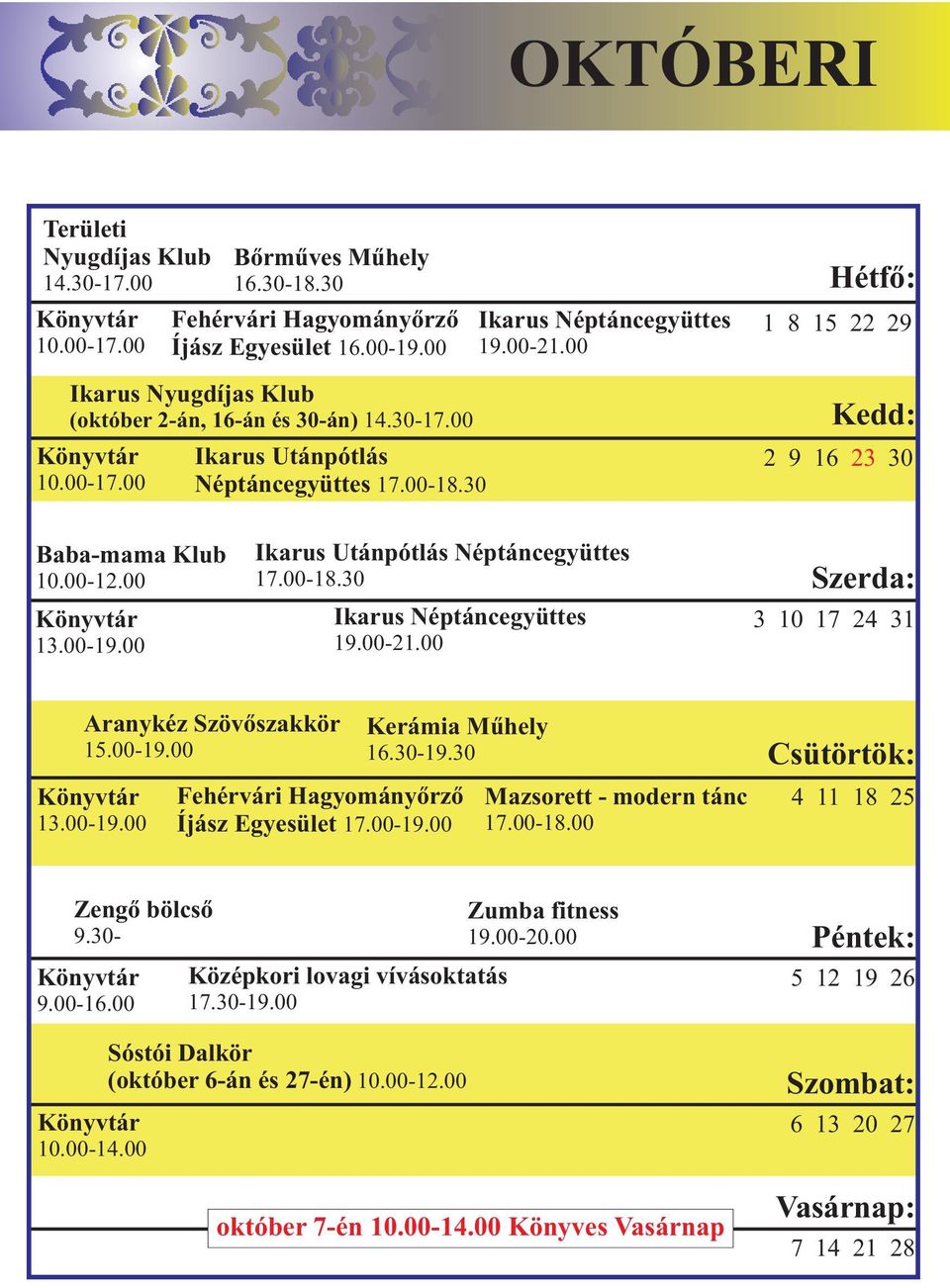 OKTÓBERI

Területi Nyugdíjas Klub 14.30-17.00

Bőrműves Műhely 16.30-18.30

Hétfő:

Könyvtár 10.00-17.00

Fehérvári Hagyományőrző Íjász Egyesület 16.00-19.00

Ikarus Néptáncegyüttes 19.00-21.00

1 8 15 22 29

Ikarus Nyugdíjas Klub (október 2-án, 16-án és 30-án) 14.30-17.00

Kedd:

Könyvtár 10.00-17.00

Ikarus Utánpótlás Néptáncegyüttes 17.00-18.30

2 9 16 23 30

Baba-mama Klub 10.00-12.00

Ikarus Utánpótlás Néptáncegyüttes 17.00-18.30

Szerda:

Könyvtár 13.00-19.00

Ikarus Néptáncegyüttes 19.00-21.00

3 10 17 24 31

Aranykéz Szövőszakkör 15.00-19.00

Kerámia Műhely 16.30-19.30

Csütörtök:

Könyvtár 13.00-19.00

Fehérvári Hagyományőrző Íjász Egyesület 17.00-19.00

Mazsorett - modern tánc 17.00-18.00

4 11 18 25

Zengő bölcső 9.30-

Zumba fitness 19.00-20.00

Péntek:

Könyvtár 9.00-16.00

Középkori lovagi vívásoktatás 17.30-19.00

5 12 19 26

Sóstói Dalkör (október 6-án és 27-én) 10.00-12.00

Szombat:

Könyvtár 10.00-14.00

6 13 20 27

október 7-én 10.00-14.00 Könyves Vasárnap

Vasárnap:

7 14 21 28